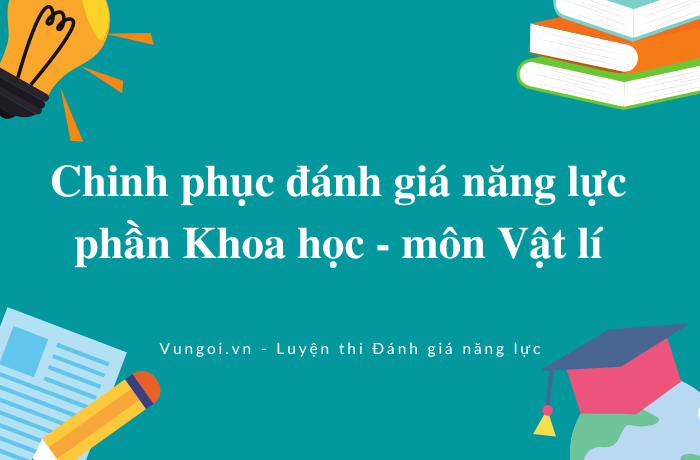 Chinh phục đánh giá năng lực phần Khoa học - môn Vật lí

Vungoi.vn - Luyện thi Đánh giá năng lực